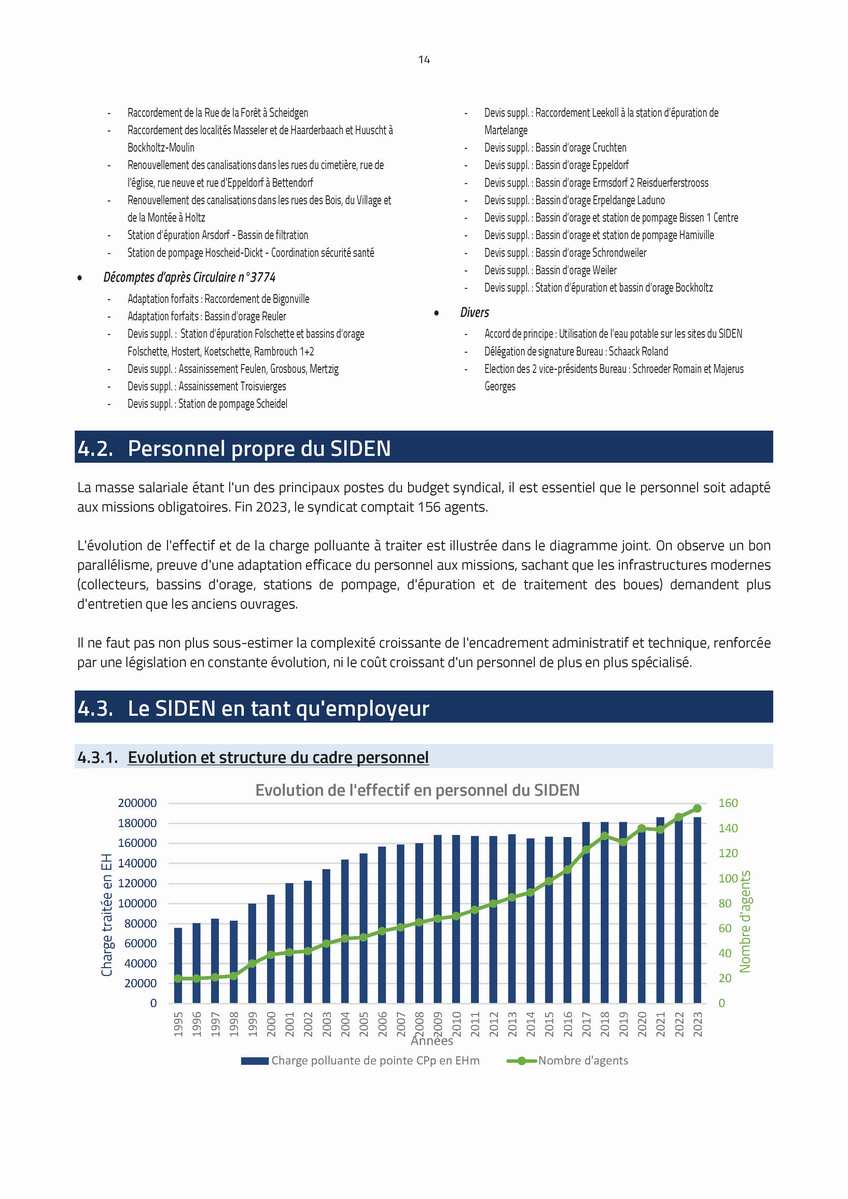 14

- Raccordement de la Rue de la Forêt à Scheidgen
- Raccordement des localités Masseler et de Haarderbaach et Huuscht à Bockholtz-Moulin
- Renouvellement des canalisations dans les rues du cimetière, rue de l'église, rue neuve et rue d'Eppeldorf à Bettendorf
- Renouvellement des canalisations dans les rues des Bois, du Village et de la Montée à Holtz
- Station d'épuration Arsdorf - Bassin de filtration
- Station de pompage Hoscheid-Dickt - Coordination sécurité santé

• Décomptes d'après Circulaire n°3774
- Adaptation forfaits : Raccordement de Bigonville
- Adaptation forfaits : Bassin d'orage Reuler
- Devis suppl. : Station d'épuration Folschette et bassins d'orage Folschette, Hostert, Koetschette, Rambrouch 1+2
- Devis suppl. : Assainissement Feulen, Grosbous, Mertzig
- Devis suppl. : Assainissement Troisvierges
- Devis suppl. : Station de pompage Scheidel

- Devis suppl. : Raccordement Leekoll à la station d'épuration de Martelange
- Devis suppl. : Bassin d'orage Cruchten
- Devis suppl. : Bassin d'orage Eppeldorf
- Devis suppl. : Bassin d'orage Ermsdorf 2 Reisduerferstrooss
- Devis suppl. : Bassin d'orage Erpeldange Laduno
- Devis suppl. : Bassin d'orage et station de pompage Bissen 1 Centre
- Devis suppl. : Bassin d'orage et station de pompage Hamiville
- Devis suppl. : Bassin d'orage Schrondweiler
- Devis suppl. : Bassin d'orage Weiler
- Devis suppl. : Station d'épuration et bassin d'orage Bockholtz

• Divers
- Accord de principe : Utilisation de l'eau potable sur les sites du SIDEN
- Délégation de signature Bureau : Schaack Roland
- Election des 2 vice-présidents Bureau : Schroeder Romain et Majerus Georges

4.2. Personnel propre du SIDEN

La masse salariale étant l'un des principaux postes du budget syndical, il est essentiel que le personnel soit adapté aux missions obligatoires. Fin 2023, le syndicat comptait 156 agents.

L'évolution de l'effectif et de la charge polluante à traiter est illustrée dans le diagramme joint. On observe un bon parallélisme, preuve d'une adaptation efficace du personnel aux missions, sachant que les infrastructures modernes (collecteurs, bassins d'orage, stations de pompage, d'épuration et de traitement des boues) demandent plus d'entretien que les anciens ouvrages.

Il ne faut pas non plus sous-estimer la complexité croissante de l'encadrement administratif et technique, renforcée par une législation en constante évolution, ni le coût croissant d'un personnel de plus en plus spécialisé.

4.3. Le SIDEN en tant qu'employeur

4.3.1. Evolution et structure du cadre personnel

Evolution de l'effectif en personnel du SIDEN

Charge traitée en EH
200000 180000 160000 140000 120000 100000 80000 60000 40000 20000 0

Nombre d'agents
160 140 120 100 80 60 40 20 0

1995 1996 1997 1998 1999 2000 2001 2002 2003 2004 2005 2006 2007 2008 2009 2010 2011 2012 2013 2014 2015 2016 2017 2018 2019 2020 2021 2022 2023
Années

Charge polluante de pointe CPp en EHm
Nombre d'agents